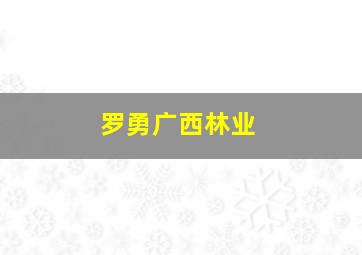 罗勇广西林业